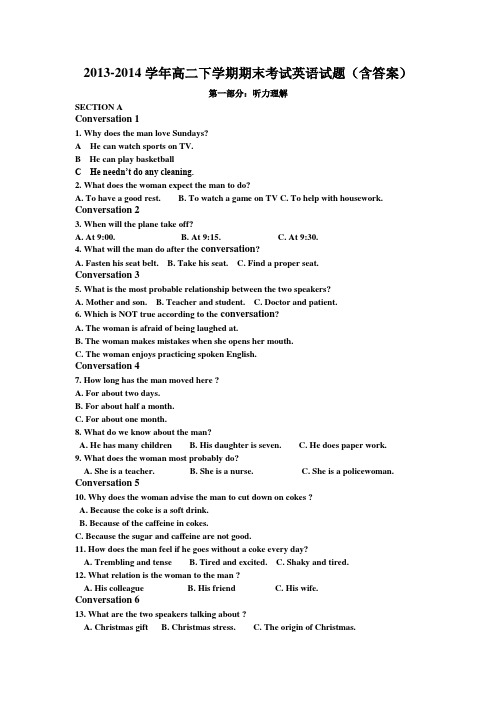 2013-2014 学年高二下学期期末考试英语试题（含答案）

第一部分：听力理解

SECTION A

Conversation 1

1. Why does the man love Sundays?

A He can watch sports on TV.

B He can play basketball

C He needn't do any cleaning.

2. What does the woman expect the man to do?

A. To have a good rest. B. To watch a game on TV C. To help with housework.

Conversation 2

3. When will the plane take off?

A. At 9:00. B. At 9:15. C. At 9:30.

4. What will the man do after the conversation?

A. Fasten his seat belt. B. Take his seat. C. Find a proper seat.

Conversation 3

5. What is the most probable relationship between the two speakers?

A. Mother and son. B. Teacher and student. C. Doctor and patient.

6. Which is NOT true according to the conversation?

A. The woman is afraid of being laughed at.

B. The woman makes mistakes when she opens her mouth.

C. The woman enjoys practicing spoken English.

Conversation 4

7. How long has the man moved here ?

A. For about two days.

B. For about half a month.

C. For about one month.

8. What do we know about the man?

A. He has many children B. His daughter is seven. C. He does paper work.

9. What does the woman most probably do?

A. She is a teacher. B. She is a nurse. C. She is a policewoman.

Conversation 5

10. Why does the woman advise the man to cut down on cokes ?

A. Because the coke is a soft drink.

B. Because of the caffeine in cokes.

C. Because the sugar and caffeine are not good.

11. How does the man feel if he goes without a coke every day?

A. Trembling and tense B. Tired and excited. C. Shaky and tired.

12. What relation is the woman to the man ?

A. His colleague B. His friend C. His wife.

Conversation 6

13. What are the two speakers talking about ?

A. Christmas gift B. Christmas stress. C. The origin of Christmas.